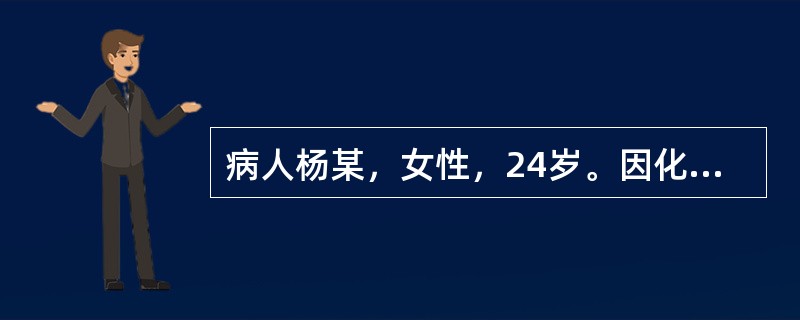 病人杨某，女性，24岁。因化...